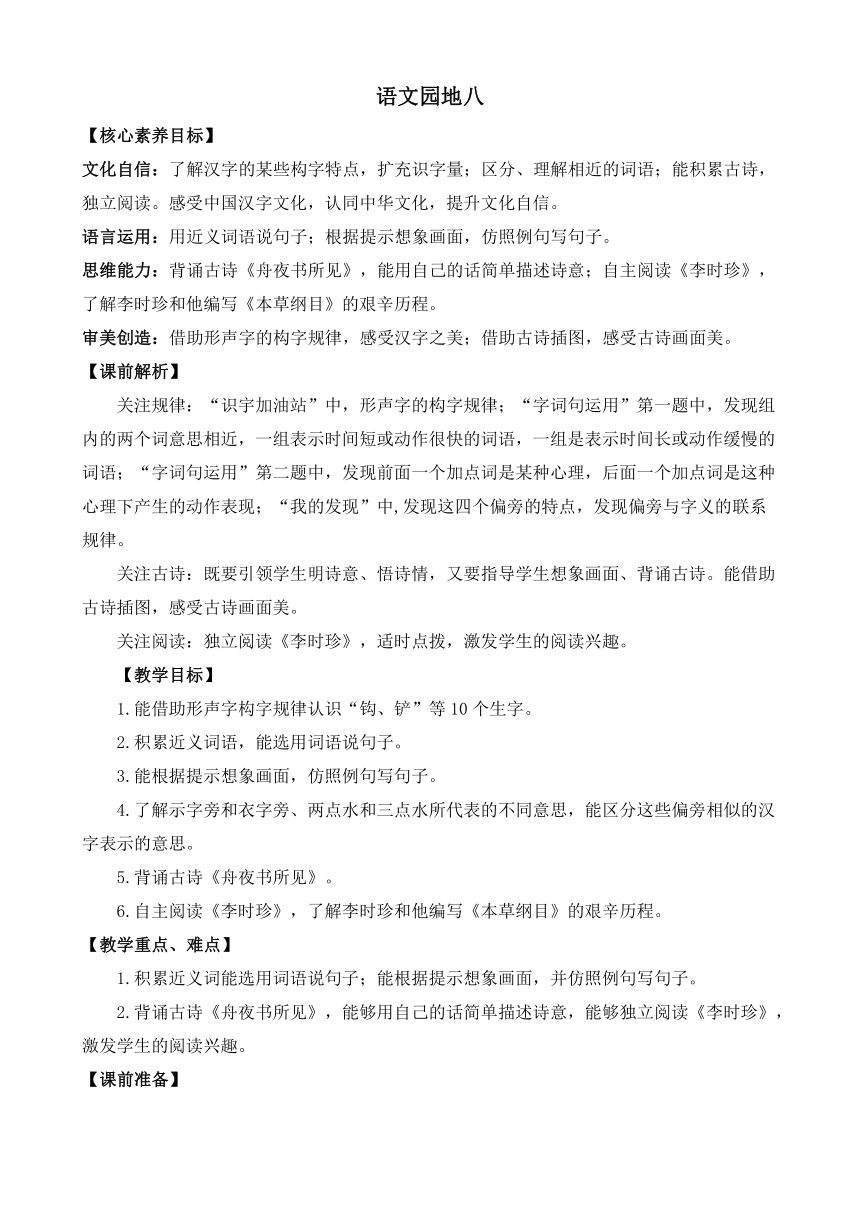 语文园地八

【核心素养目标】

文化自信：了解汉字的某些构字特点，扩充识字量；区分、理解相近的词语；能积累古诗，独立阅读。感受中国汉字文化，认同中华文化，提升文化自信。

语言运用：用近义词语说句子；根据提示想象画面，仿照例句写句子。

思维能力：背诵古诗《舟夜书所见》，能用自己的话简单描述诗意；自主阅读《李时珍》，了解李时珍和他编写《本草纲目》的艰辛历程。

审美创造：借助形声字的构字规律，感受汉字之美；借助古诗插图，感受古诗画面美。

【课前解析】

关注规律：“识字加油站”中，形声字的构字规律；“字词句运用”第一题中，发现组内的两个词意思相近，一组表示时间短或动作很快的词语，一组是表示时间长或动作缓慢的词语；“字词句运用”第二题中，发现前面一个加点词是某种心理，后面一个加点词是这种心理下产生的动作表现；“我的发现”中,发现这四个偏旁的特点，发现偏旁与字义的联系规律。

关注古诗：既要引领学生明诗意、悟诗情，又要指导学生想象画面、背诵古诗。能借助古诗插图，感受古诗画面美。

关注阅读：独立阅读《李时珍》，适时点拨，激发学生的阅读兴趣。

【教学目标】

1.能借助形声字构字规律认识“钩、铲”等10个生字。

2.积累近义词语，能选用词语说句子。

3.能根据提示想象画面，仿照例句写句子。

4.了解示字旁和衣字旁、两点水和三点水所代表的不同意思，能区分这些偏旁相似的汉字表示的意思。

5.背诵古诗《舟夜书所见》。

6.自主阅读《李时珍》，了解李时珍和他编写《本草纲目》的艰辛历程。

【教学重点、难点】

1.积累近义词能选用词语说句子；能根据提示想象画面，并仿照例句写句子。

2.背诵古诗《舟夜书所见》，能够用自己的话简单描述诗意，能够独立阅读《李时珍》，激发学生的阅读兴趣。

【课前准备】